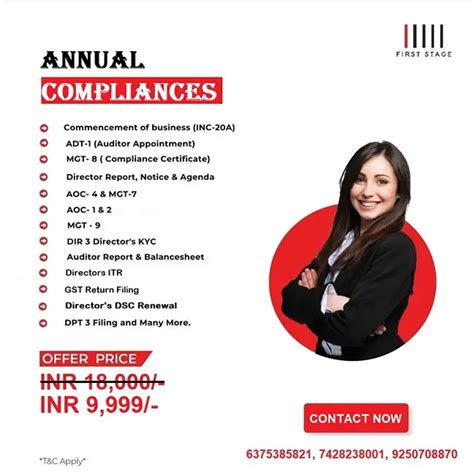 FIRST STAGE

ANNUAL
COMPLIANCES

Commencement of business (INC-20A)
ADT-1 (Auditor Appointment)
MGT- 8 ( Compliance Certificate)
Director Report, Notice & Agenda
AOC- 4 & MGT-7
AOC- 1 & 2
MGT - 9
DIR 3 Director's KYC
Auditor Report & Balancesheet
Directors ITR
GST Return Filing
Director's DSC Renewal
DPT 3 Filing and Many More.

OFFER PRICE
INR 18,000/-
INR 9,999/-

CONTACT NOW

6375385821, 7428238001, 9250708870

*T&C Apply*